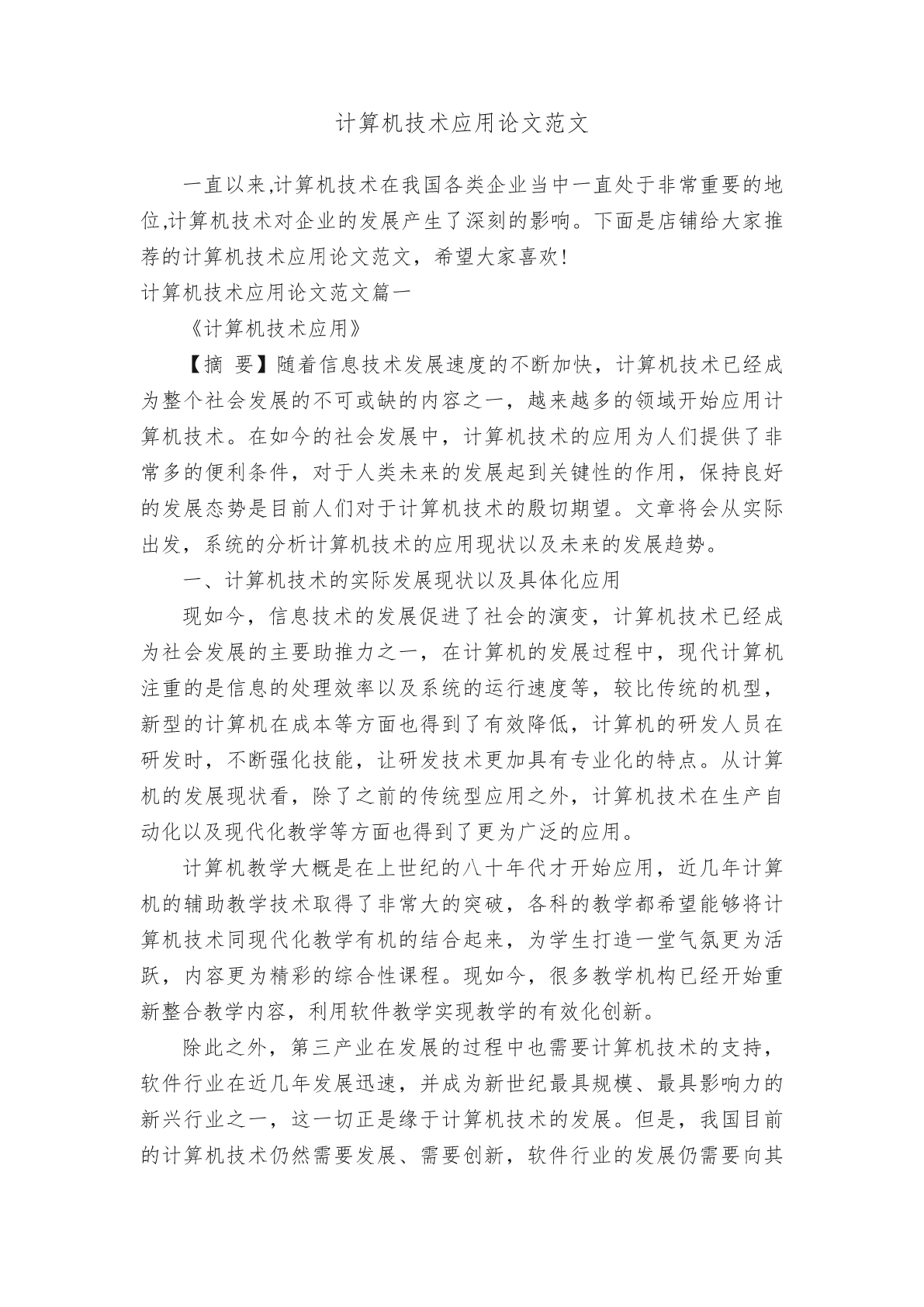 计算机技术应用论文范文

一直以来,计算机技术在我国各类企业当中一直处于非常重要的地位,计算机技术对企业的发展产生了深刻的影响。下面是店铺给大家推荐的计算机技术应用论文范文，希望大家喜欢!

计算机技术应用论文范文篇一

《计算机技术应用》

【摘 要】随着信息技术发展速度的不断加快，计算机技术已经成为整个社会发展的不可或缺的内容之一，越来越多的领域开始应用计算机技术。在如今的社会发展中，计算机技术的应用为人们提供了非常多的便利条件，对于人类未来的发展起到关键性的作用，保持良好的发展态势是目前人们对于计算机技术的殷切期望。文章将会从实际出发，系统的分析计算机技术的应用现状以及未来的发展趋势。

一、计算机技术的实际发展现状以及具体化应用

现如今，信息技术的发展促进了社会的演变，计算机技术已经成为社会发展的主要助推力之一，在计算机的发展过程中，现代计算机注重的是信息的处理效率以及系统的运行速度等，较比传统的机型，新型的计算机在成本等方面也得到了有效降低，计算机的研发人员在研发时，不断强化技能，让研发技术更加具有专业化的特点。从计算机的发展现状看，除了之前的传统型应用之外，计算机技术在生产自动化以及现代化教学等方面也得到了更为广泛的应用。

计算机教学大概是在上世纪的八十年代才开始应用，近几年计算机的辅助教学技术取得了非常大的突破，各科的教学都希望能够将计算机技术同现代化教学有机的结合起来，为学生打造一堂气氛更为活跃，内容更为精彩的综合性课程。现如今，很多教学机构已经开始重新整合教学内容，利用软件教学实现教学的有效化创新。

除此之外，第三产业在发展的过程中也需要计算机技术的支持，软件行业在近几年发展迅速，并成为新世纪最具规模、最具影响力的新兴行业之一，这一切正是缘于计算机技术的发展。但是，我国目前的计算机技术仍然需要发展、需要创新，软件行业的发展仍需要向其